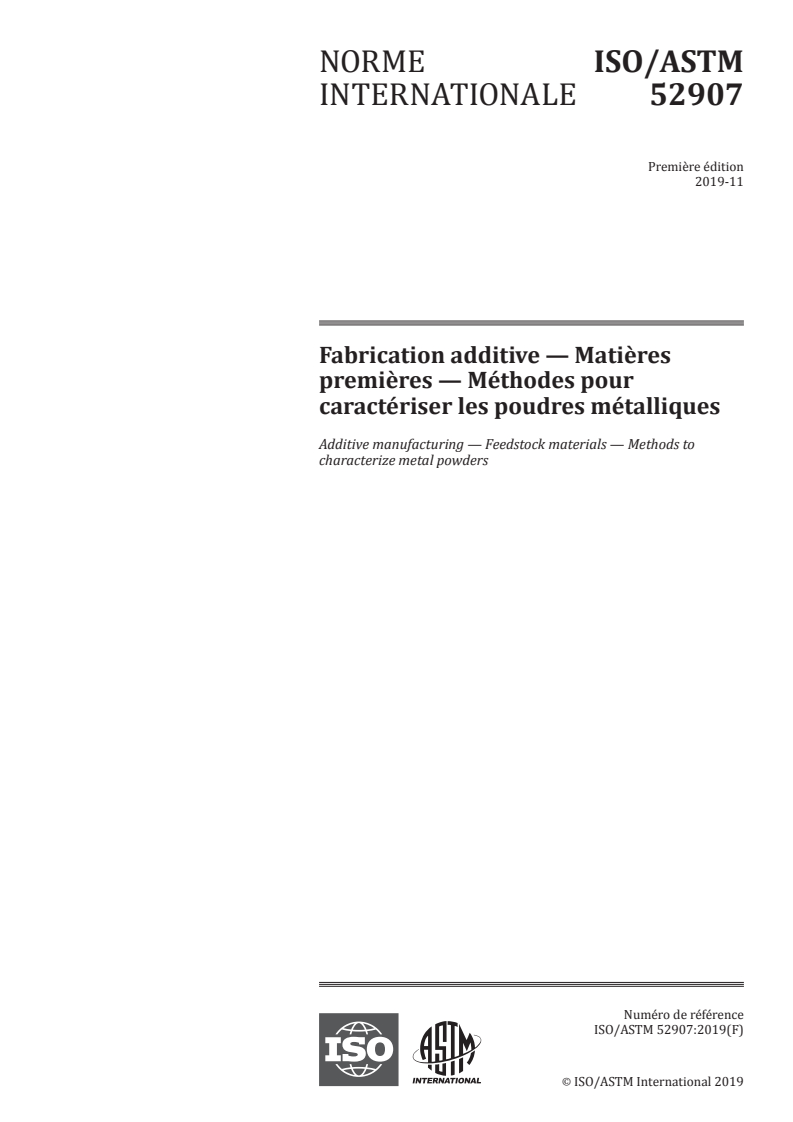 NORME INTERNATIONALE

ISO/ASTM 52907

Première édition
2019-11

Fabrication additive — Matières premières — Méthodes pour caractériser les poudres métalliques

Additive manufacturing — Feedstock materials — Methods to characterize metal powders

ISO

ASTM INTERNATIONAL

Numéro de référence
ISO/ASTM 52907:2019(F)

© ISO/ASTM International 2019